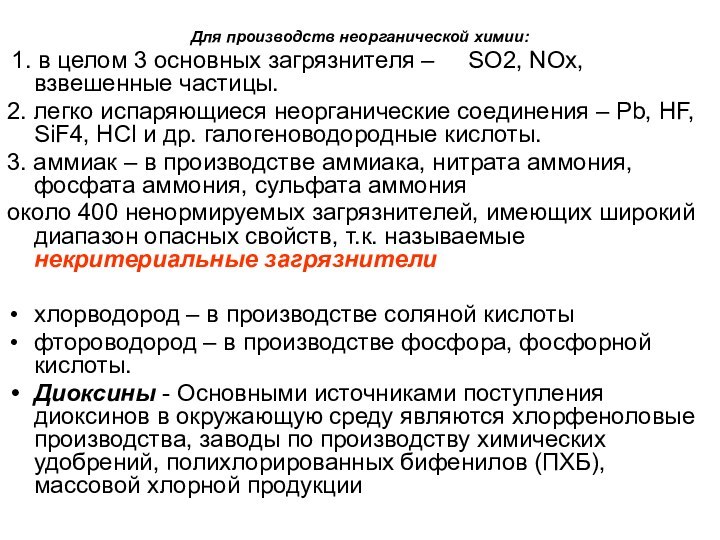 Для производств неорганической химии:

1. в целом 3 основных загрязнителя – SO2, NOx, взвешенные частицы.

2. легко испаряющиеся неорганические соединения – Pb, HF, SiF4, HCl и др. галогеноводородные кислоты.

3. аммиак – в производстве аммиака, нитрата аммония, фосфата аммония, сульфата аммония

около 400 ненормируемых загрязнителей, имеющих широкий диапазон опасных свойств, т.к. называемые некритериальные загрязнители

• хлорводород – в производстве соляной кислоты
• фтороводород – в производстве фосфора, фосфорной кислоты.
• Диоксины - Основными источниками поступления диоксинов в окружающую среду являются хлорфеноловые производства, заводы по производству химических удобрений, полихлорированных бифенилов (ПХБ), массовой хлорной продукции